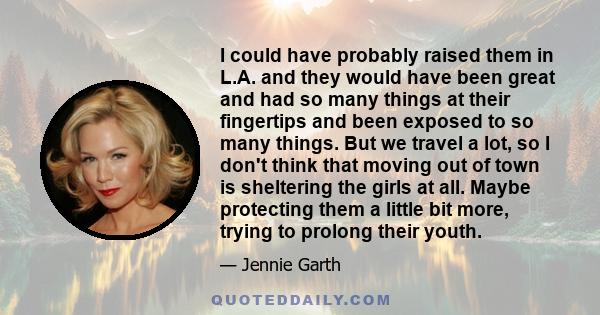 I could have probably raised them in L.A. and they would have been great and had so many things at their fingertips and been exposed to so many things. But we travel a lot, so I don't think that moving out of town is sheltering the girls at all. Maybe protecting them a little bit more, trying to prolong their youth.

— Jennie Garth

QUOTEDDAILY.COM